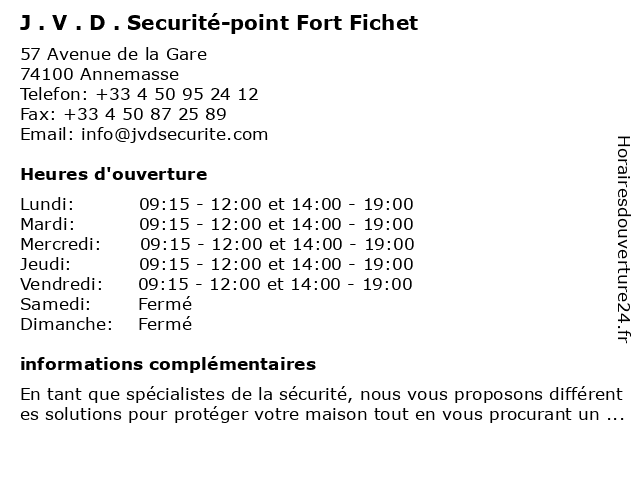 J . V . D . Securité-point Fort Fichet

57 Avenue de la Gare
74100 Annemasse
Telefon: +33 4 50 95 24 12
Fax: +33 4 50 87 25 89
Email: info@jvdsecurite.com

Heures d'ouverture

| | |
|---|---|
| Lundi: | 09:15 - 12:00 et 14:00 - 19:00 |
| Mardi: | 09:15 - 12:00 et 14:00 - 19:00 |
| Mercredi: | 09:15 - 12:00 et 14:00 - 19:00 |
| Jeudi: | 09:15 - 12:00 et 14:00 - 19:00 |
| Vendredi: | 09:15 - 12:00 et 14:00 - 19:00 |
| Samedi: | Fermé |
| Dimanche: | Fermé |

informations complémentaires

En tant que spécialistes de la sécurité, nous vous proposons différent es solutions pour protéger votre maison tout en vous procurant un ...

Horairesdouverture24.fr